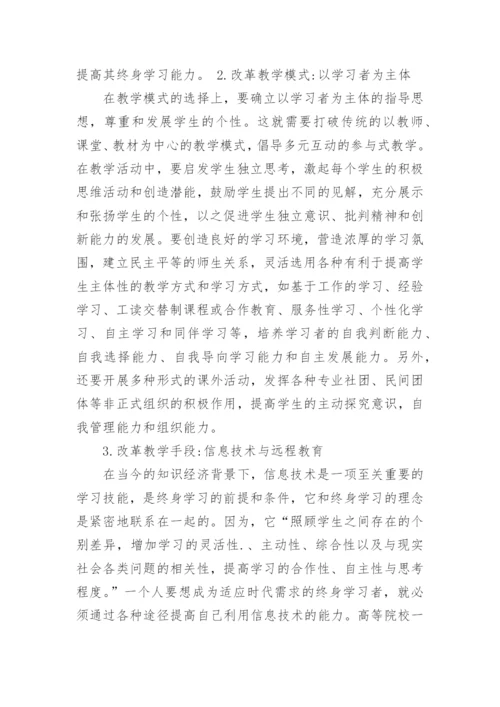 提高其终身学习能力。 2.改革教学模式:以学习者为主体

在教学模式的选择上，要确立以学习者为主体的指导思想，尊重和发展学生的个性。这就需要打破传统的以教师、课堂、教材为中心的教学模式，倡导多元互动的参与式教学。在教学活动中，要启发学生独立思考，激起每个学生的积极思维活动和创造潜能，鼓励学生提出不同的见解，充分展示和张扬学生的个性，以之促进学生独立意识、批判精神和创新能力的发展。要创造良好的学习环境，营造浓厚的学习氛围，建立民主平等的师生关系，灵活选用各种有利于提高学生主体性的教学方式和学习方式，如基于工作的学习、经验学习、工读交替制课程或合作教育、服务性学习、个性化学习、自主学习和同伴学习等，培养学习者的自我判断能力、自我选择能力、自我导向学习能力和自主发展能力。另外，还要开展多种形式的课外活动，发挥各种专业社团、民间团体等非正式组织的积极作用，提高学生的主动探究意识，自我管理能力和组织能力。

3.改革教学手段:信息技术与远程教育

在当今的知识经济背景下，信息技术是一项至关重要的学习技能，是终身学习的前提和条件，它和终身学习的理念是紧密地联系在一起的。因为，它“照顾学生之间存在的个别差异，增加学习的灵活性.、主动性、综合性以及与现实社会各类问题的相关性，提高学习的合作性、自主性与思考程度。”一个人要想成为适应时代需求的终身学习者，就必须通过各种途径提高自己利用信息技术的能力。高等院校一